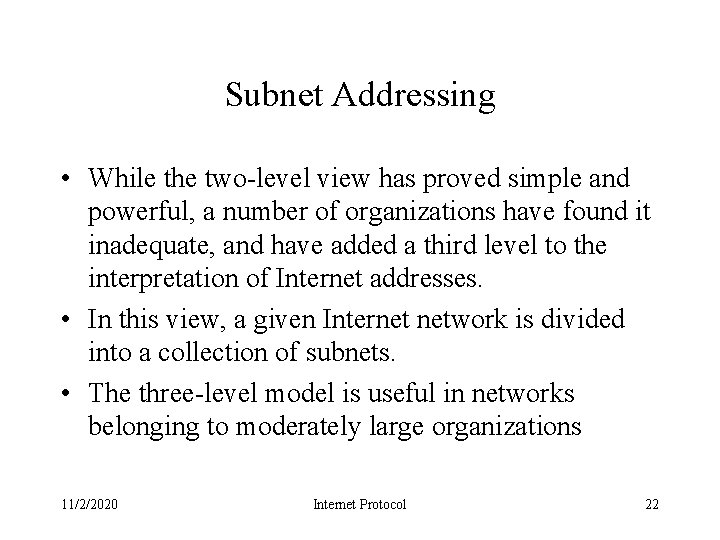 Subnet Addressing

• While the two-level view has proved simple and powerful, a number of organizations have found it inadequate, and have added a third level to the interpretation of Internet addresses.

• In this view, a given Internet network is divided into a collection of subnets.

• The three-level model is useful in networks belonging to moderately large organizations

11/2/2020

Internet Protocol

22